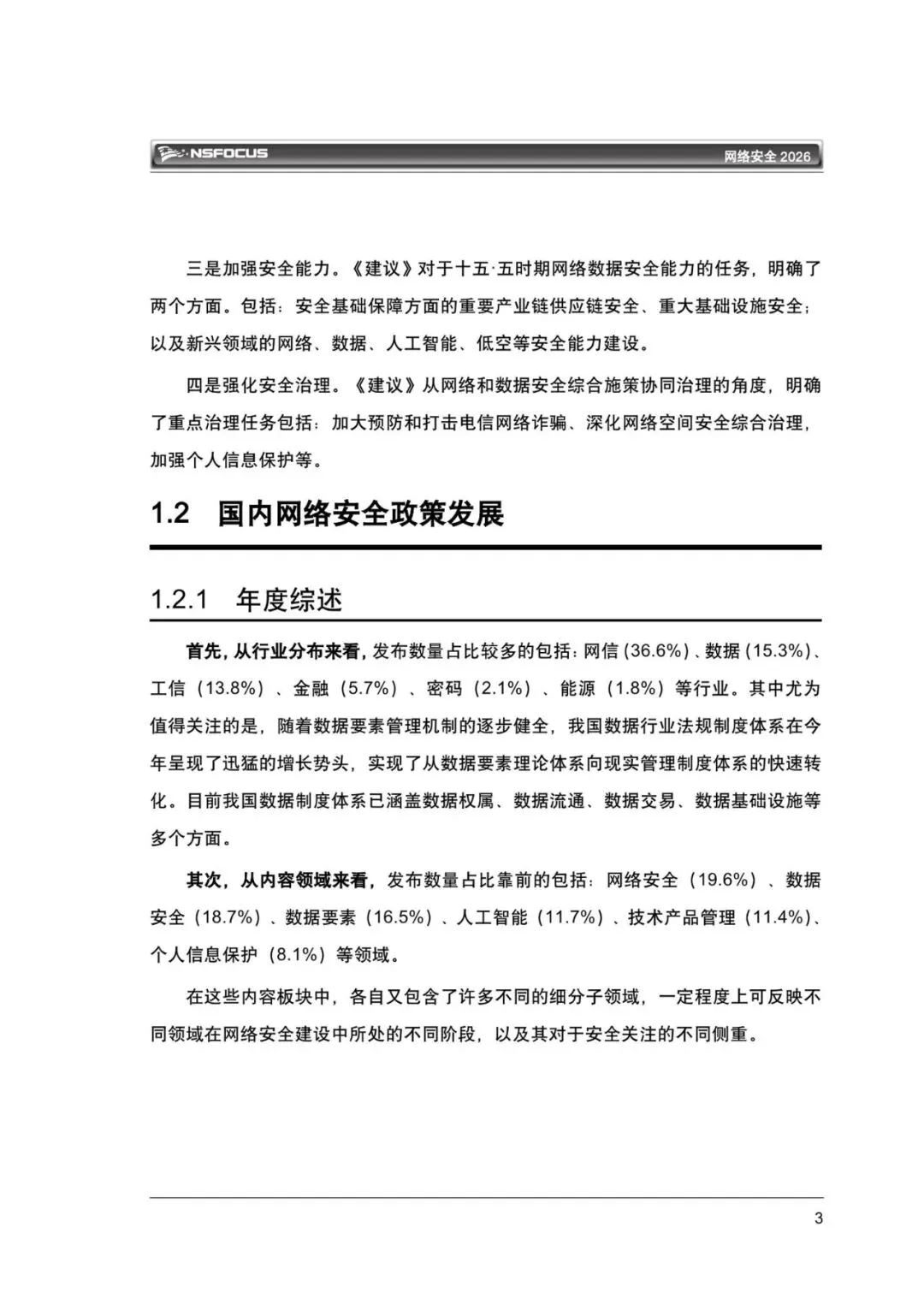 NSFOCUS

网络安全 2026

三是加强安全能力。《建议》对于十五·五时期网络数据安全能力的任务，明确了两个方面。包括：安全基础保障方面的重要产业链供应链安全、重大基础设施安全；以及新兴领域的网络、数据、人工智能、低空等安全能力建设。

四是强化安全治理。《建议》从网络和数据安全综合施策协同治理的角度，明确了重点治理任务包括：加大预防和打击电信网络诈骗、深化网络空间安全综合治理，加强个人信息保护等。

1.2 国内网络安全政策发展

1.2.1 年度综述

首先，从行业分布来看，发布数量占比较多的包括：网信（36.6%）、数据（15.3%）、工信（13.8%）、金融（5.7%）、密码（2.1%）、能源（1.8%）等行业。其中尤为值得关注的是，随着数据要素管理机制的逐步健全，我国数据行业法规制度体系在今年呈现了迅猛的增长势头，实现了从数据要素理论体系向现实管理制度体系的快速转化。目前我国数据制度体系已涵盖数据权属、数据流通、数据交易、数据基础设施等多个方面。

其次，从内容领域来看，发布数量占比靠前的包括：网络安全（19.6%）、数据安全（18.7%）、数据要素（16.5%）、人工智能（11.7%）、技术产品管理（11.4%）、个人信息保护（8.1%）等领域。

在这些内容板块中，各自又包含了许多不同的细分子领域，一定程度上可反映不同领域在网络安全建设中所处的不同阶段，以及其对于安全关注的不同侧重。

3